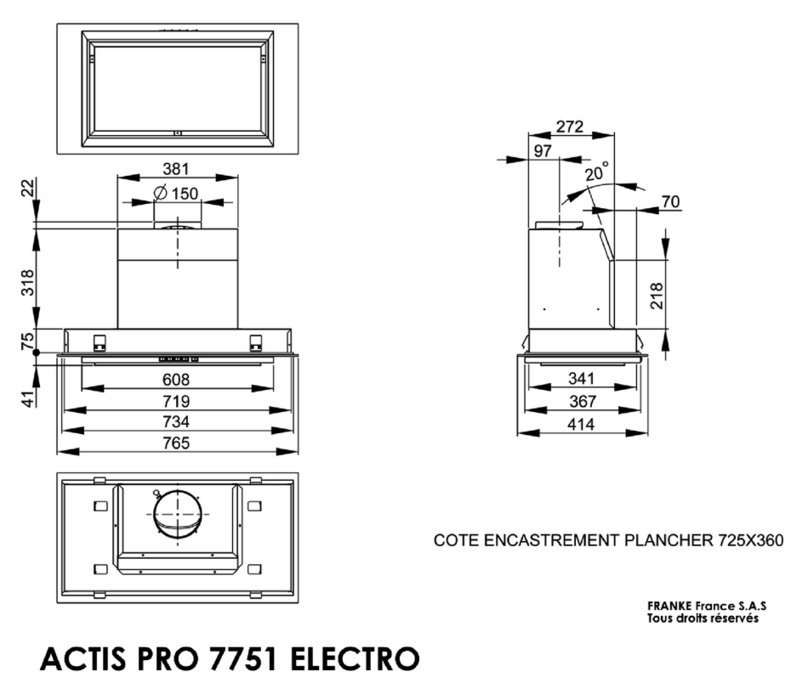 381
Ø 150
22
318
75
41
608
719
734
765

272
97
20°
70
218
341
367
414

COTE ENCASTREMENT PLANCHER 725X360

FRANKE France S.A.S
Tous droits réservés

ACTIS PRO 7751 ELECTRO